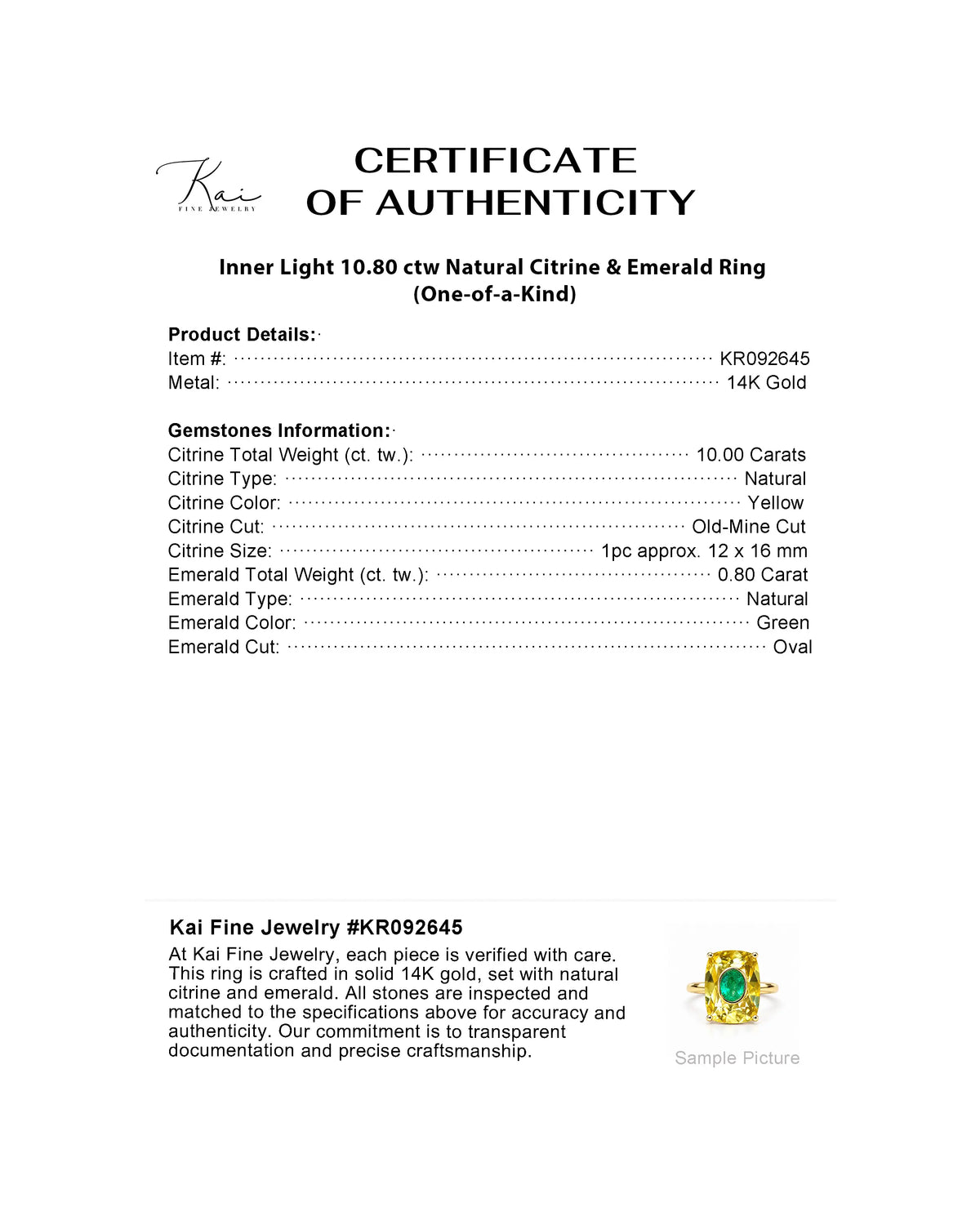 Kai
FINE JEWELRY

CERTIFICATE OF AUTHENTICITY

Inner Light 10.80 ctw Natural Citrine & Emerald Ring (One-of-a-Kind)

Product Details:
Item #: KR092645
Metal: 14K Gold

Gemstones Information:
Citrine Total Weight (ct. tw.): 10.00 Carats
Citrine Type: Natural
Citrine Color: Yellow
Citrine Cut: Old-Mine Cut
Citrine Size: 1pc approx. 12 x 16 mm
Emerald Total Weight (ct. tw.): 0.80 Carat
Emerald Type: Natural
Emerald Color: Green
Emerald Cut: Oval

Kai Fine Jewelry #KR092645
At Kai Fine Jewelry, each piece is verified with care. This ring is crafted in solid 14K gold, set with natural citrine and emerald. All stones are inspected and matched to the specifications above for accuracy and authenticity. Our commitment is to transparent documentation and precise craftsmanship.

Sample Picture